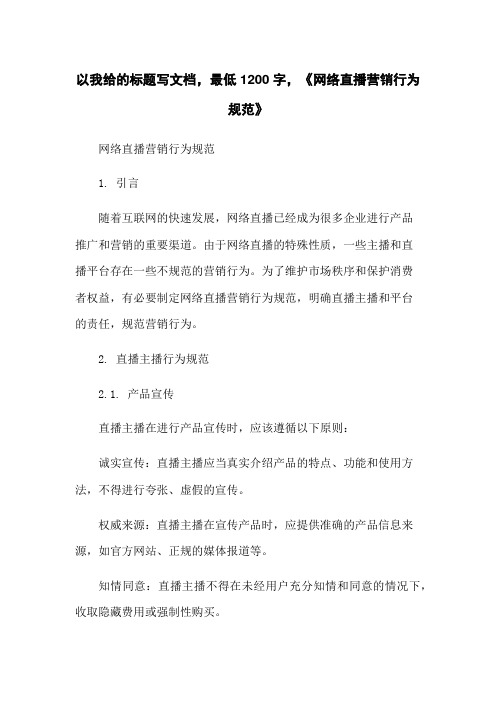 以我给的标题写文档，最低 1200 字，《网络直播营销行为规范》

网络直播营销行为规范

1. 引言

随着互联网的快速发展，网络直播已经成为很多企业进行产品推广和营销的重要渠道。由于网络直播的特殊性质，一些主播和直播平台存在一些不规范的营销行为。为了维护市场秩序和保护消费者权益，有必要制定网络直播营销行为规范，明确直播主播和平台的责任，规范营销行为。

2. 直播主播行为规范

2.1. 产品宣传

直播主播在进行产品宣传时，应该遵循以下原则：

诚实宣传：直播主播应当真实介绍产品的特点、功能和使用方法，不得进行夸张、虚假的宣传。

权威来源：直播主播在宣传产品时，应提供准确的产品信息来源，如官方网站、正规的媒体报道等。

知情同意：直播主播不得在未经用户充分知情和同意的情况下，收取隐藏费用或强制性购买。